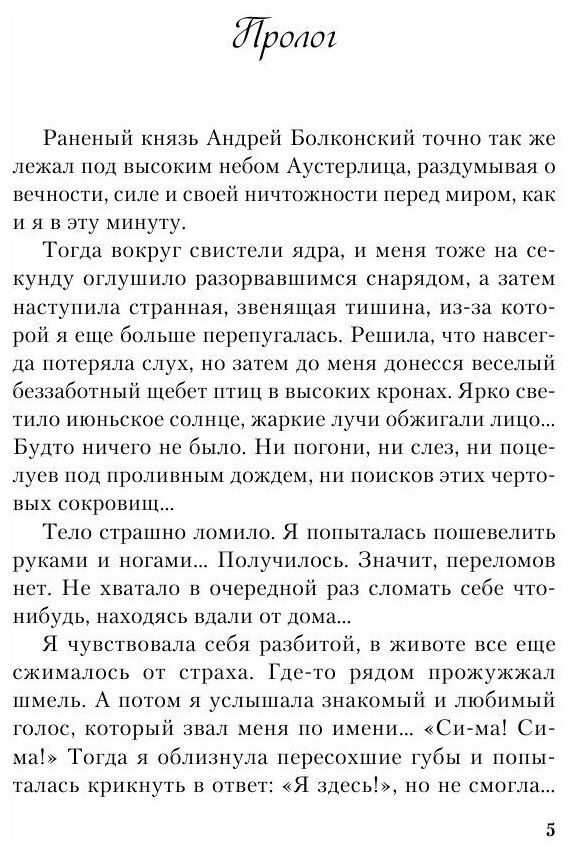 Пролог

Раненый князь Андрей Болконский точно так же лежал под высоким небом Аустерлица, раздумывая о вечности, силе и своей ничтожности перед миром, как и я в эту минуту.

Тогда вокруг свистели ядра, и меня тоже на секунду оглушило разорвавшимся снарядом, а затем наступила странная, звенящая тишина, из-за которой я еще больше перепугалась. Решила, что навсегда потеряла слух, но затем до меня донесся веселый беззаботный щебет птиц в высоких кронах. Ярко светило июньское солнце, жаркие лучи обжигали лицо... Будто ничего не было. Ни погони, ни слез, ни поцелуев под проливным дождем, ни поисков этих чертовых сокровищ...

Тело страшно ломило. Я попыталась пошевелить руками и ногами... Получилось. Значит, переломов нет. Не хватало в очередной раз сломать себе что-нибудь, находясь вдали от дома...

Я чувствовала себя разбитой, в животе все еще сжималось от страха. Где-то рядом прожужжал шмель. А потом я услышала знакомый и любимый голос, который звал меня по имени... «Си-ма! Си-ма!» Тогда я облизнула пересохшие губы и попыталась крикнуть в ответ: «Я здесь!», но не смогла...

5